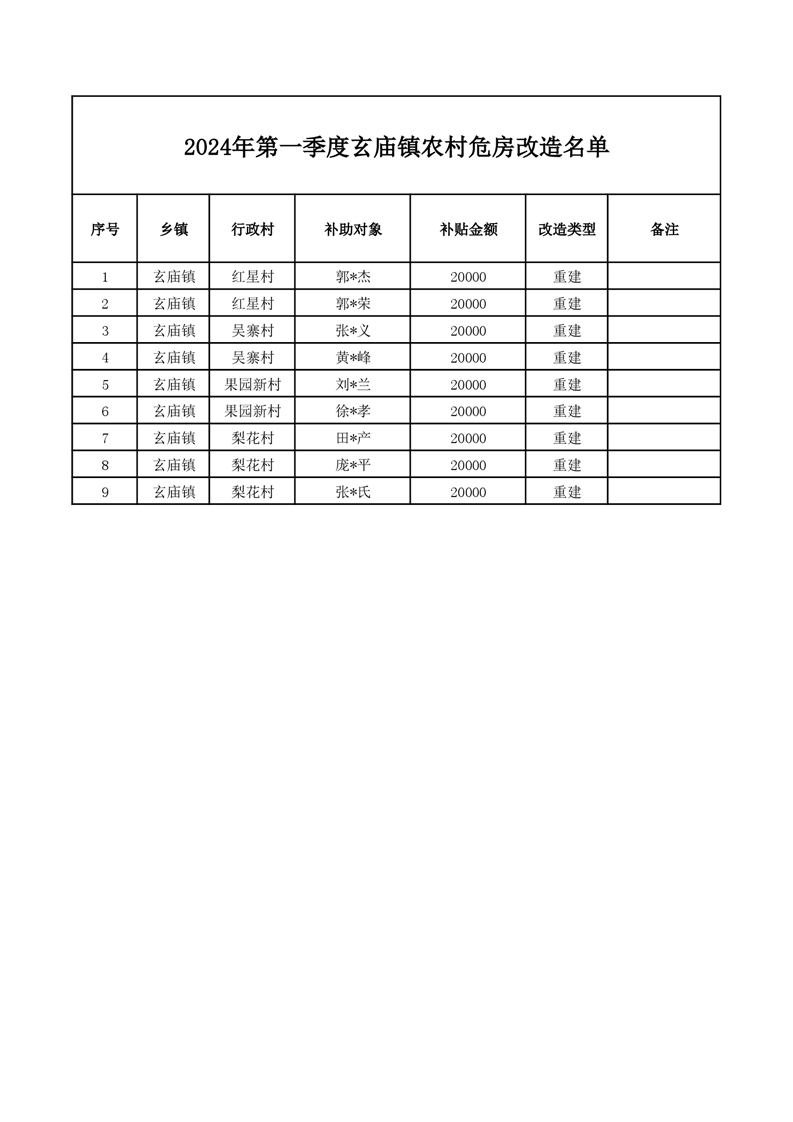 2024年第一季度玄庙镇农村危房改造名单

| 序号 | 乡镇 | 行政村 | 补助对象 | 补贴金额 | 改造类型 | 备注 |
|---|---|---|---|---|---|---|
| 1 | 玄庙镇 | 红星村 | 郭*杰 | 20000 | 重建 | |
| 2 | 玄庙镇 | 红星村 | 郭*荣 | 20000 | 重建 | |
| 3 | 玄庙镇 | 吴寨村 | 张*义 | 20000 | 重建 | |
| 4 | 玄庙镇 | 吴寨村 | 黄*峰 | 20000 | 重建 | |
| 5 | 玄庙镇 | 果园新村 | 刘*兰 | 20000 | 重建 | |
| 6 | 玄庙镇 | 果园新村 | 徐*孝 | 20000 | 重建 | |
| 7 | 玄庙镇 | 梨花村 | 田*产 | 20000 | 重建 | |
| 8 | 玄庙镇 | 梨花村 | 庞*平 | 20000 | 重建 | |
| 9 | 玄庙镇 | 梨花村 | 张*氏 | 20000 | 重建 | |